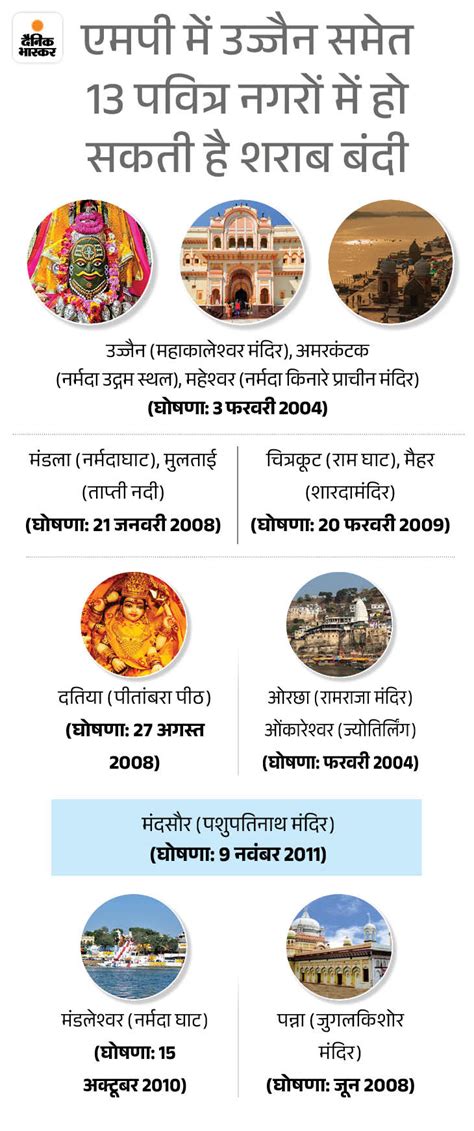 दैनिक भास्कर

एमपी में उज्जैन समेत 13 पवित्र नगरों में हो सकती है शराब बंदी

उज्जैन (महाकालेश्वर मंदिर), अमरकंटक (नर्मदा उद्गम स्थल), महेश्वर (नर्मदा किनारे प्राचीन मंदिर)
(घोषणा: 3 फरवरी 2004)

मंडला (नर्मदाघाट), मुलताई (ताप्ती नदी)
(घोषणा: 21 जनवरी 2008)

चित्रकूट (राम घाट), मैहर (शारदामंदिर)
(घोषणा: 20 फरवरी 2009)

दतिया (पीतांबरा पीठ)
(घोषणा: 27 अगस्त 2008)

ओरछा (रामराजा मंदिर) ओंकारेश्वर (ज्योतिर्लिंग)
(घोषणा: फरवरी 2004)

मंदसौर (पशुपतिनाथ मंदिर)
(घोषणा: 9 नवंबर 2011)

मंडलेश्वर (नर्मदा घाट)
(घोषणा: 15 अक्टूबर 2010)

पन्ना (जुगलकिशोर मंदिर)
(घोषणा: जून 2008)